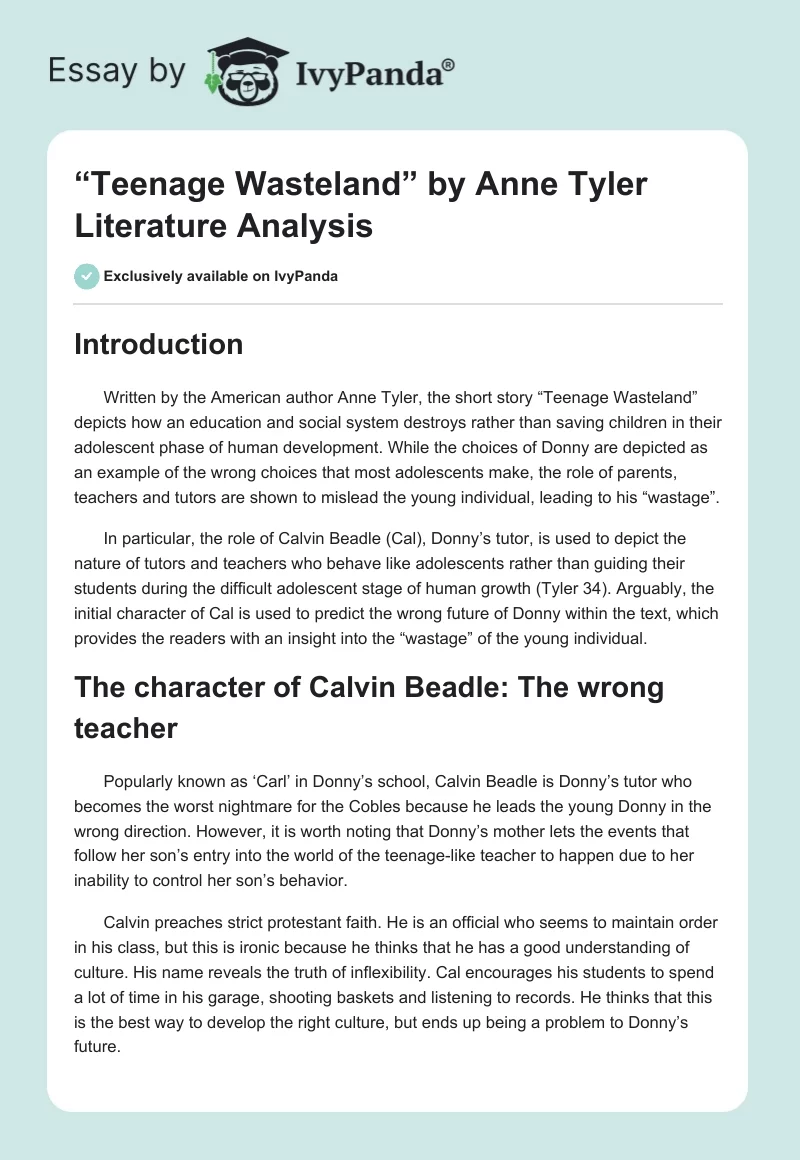 Essay by IvyPanda®

“Teenage Wasteland” by Anne Tyler Literature Analysis

Exclusively available on IvyPanda

Introduction

Written by the American author Anne Tyler, the short story “Teenage Wasteland” depicts how an education and social system destroys rather than saving children in their adolescent phase of human development. While the choices of Donny are depicted as an example of the wrong choices that most adolescents make, the role of parents, teachers and tutors are shown to mislead the young individual, leading to his “wastage”.

In particular, the role of Calvin Beadle (Cal), Donny’s tutor, is used to depict the nature of tutors and teachers who behave like adolescents rather than guiding their students during the difficult adolescent stage of human growth (Tyler 34). Arguably, the initial character of Cal is used to predict the wrong future of Donny within the text, which provides the readers with an insight into the “wastage” of the young individual.

The character of Calvin Beadle: The wrong teacher

Popularly known as ‘Carl’ in Donny’s school, Calvin Beadle is Donny’s tutor who becomes the worst nightmare for the Cobles because he leads the young Donny in the wrong direction. However, it is worth noting that Donny’s mother lets the events that follow her son’s entry into the world of the teenage-like teacher to happen due to her inability to control her son’s behavior.

Calvin preaches strict protestant faith. He is an official who seems to maintain order in his class, but this is ironic because he thinks that he has a good understanding of culture. His name reveals the truth of inflexibility. Cal encourages his students to spend a lot of time in his garage, shooting baskets and listening to records. He thinks that this is the best way to develop the right culture, but ends up being a problem to Donny’s future.